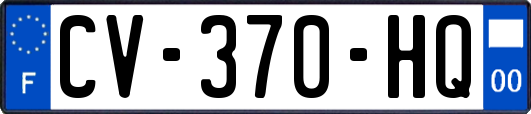 F
CV-370-HQ
00